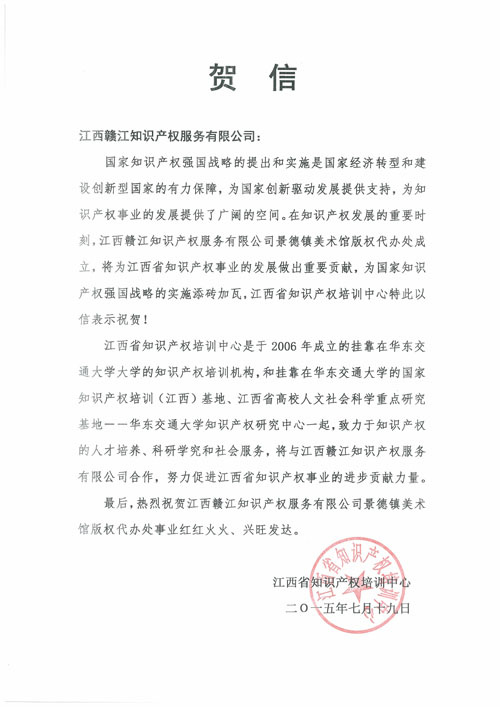 贺 信

江西赣江知识产权服务有限公司：

国家知识产权强国战略的提出和实施是国家经济转型和建设创新型国家的有力保障，为国家创新驱动发展提供支持，为知识产权事业的发展提供了广阔的空间。在知识产权发展的重要时刻，江西赣江知识产权服务有限公司景德镇美术馆版权代办处成立，将为江西省知识产权事业的发展做出重要贡献，为国家知识产权强国战略的实施添砖加瓦，江西省知识产权培训中心特此以信表示祝贺！

江西省知识产权培训中心是于 2006 年成立的挂靠在华东交通大学大学的知识产权培训机构，和挂靠在华东交通大学的国家知识产权培训（江西）基地、江西省高校人文社会科学重点研究基地——华东交通大学知识产权研究中心一起，致力于知识产权的人才培养、科研学究和社会服务，将与江西赣江知识产权服务有限公司合作，努力促进江西省知识产权事业的进步贡献力量。

最后，热烈祝贺江西赣江知识产权服务有限公司景德镇美术馆版权代办处事业红红火火、兴旺发达。

江西省知识产权培训中心
二〇一五年七月十九日

江西省知识产权培训中心